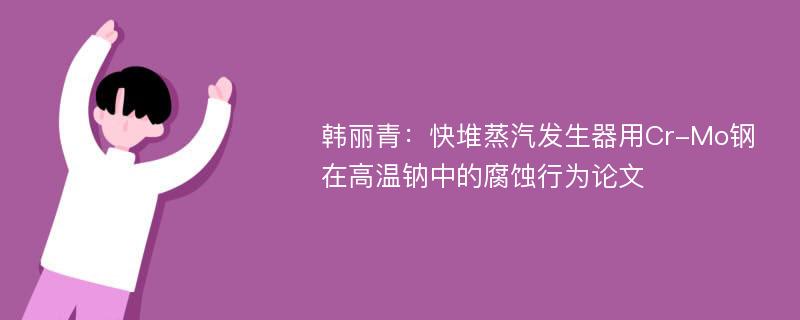 韩丽青：快堆蒸汽发生器用Cr-Mo钢在高温钠中的腐蚀行为论文